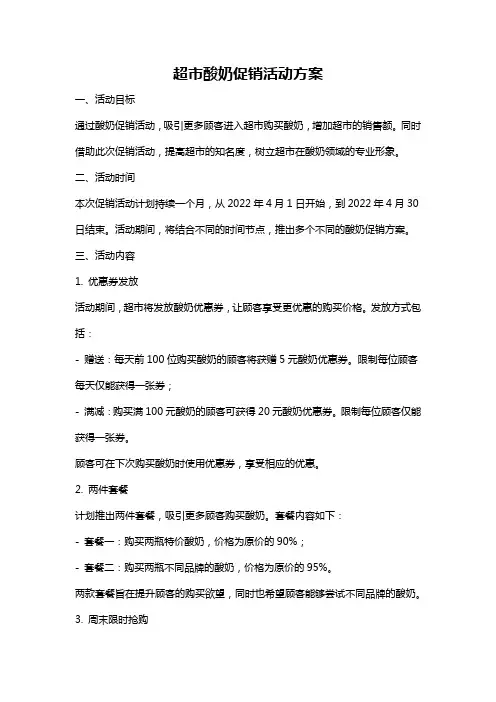 超市酸奶促销活动方案

一、活动目标

通过酸奶促销活动，吸引更多顾客进入超市购买酸奶，增加超市的销售额。同时借助此次促销活动，提高超市的知名度，树立超市在酸奶领域的专业形象。

二、活动时间

本次促销活动计划持续一个月，从 2022 年 4 月 1 日开始，到 2022 年 4 月 30 日结束。活动期间，将结合不同的时间节点，推出多个不同的酸奶促销方案。

三、活动内容

1. 优惠券发放

活动期间，超市将发放酸奶优惠券，让顾客享受更优惠的购买价格。发放方式包括：

- 赠送：每天前 100 位购买酸奶的顾客将获赠 5 元酸奶优惠券。限制每位顾客每天仅能获得一张券；

- 满减：购买满 100 元酸奶的顾客可获得 20 元酸奶优惠券。限制每位顾客仅能获得一张券。

顾客可在下次购买酸奶时使用优惠券，享受相应的优惠。

2. 两件套餐

计划推出两件套餐，吸引更多顾客购买酸奶。套餐内容如下：

- 套餐一：购买两瓶特价酸奶，价格为原价的 90%；

- 套餐二：购买两瓶不同品牌的酸奶，价格为原价的 95%。

两款套餐旨在提升顾客的购买欲望，同时也希望顾客能够尝试不同品牌的酸奶。

3. 周末限时抢购